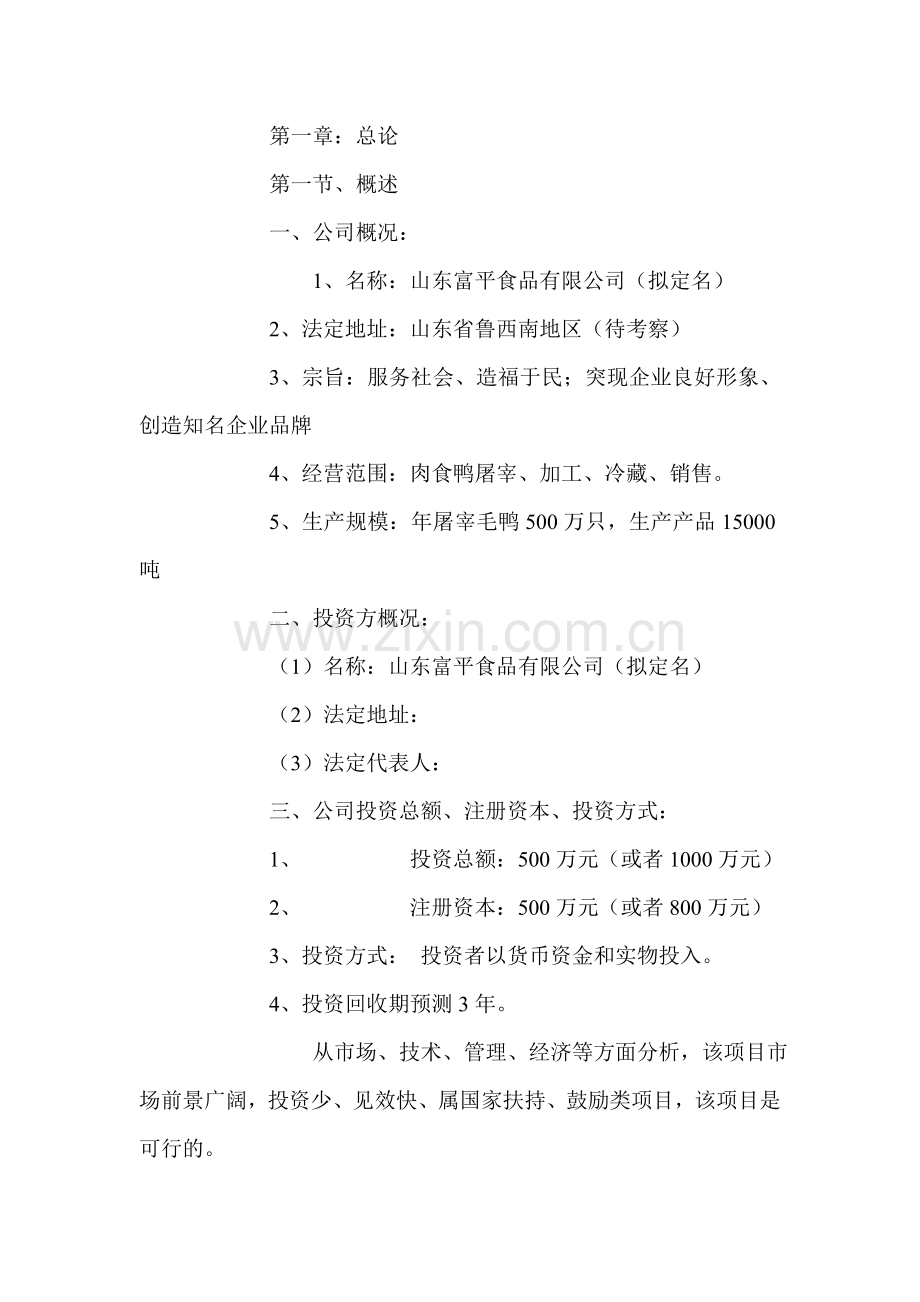 第一章：总论

第一节、概述

一、公司概况：

1、名称：山东富平食品有限公司（拟定名）

2、法定地址：山东省鲁西南地区（待考察）

3、宗旨：服务社会、造福于民；突现企业良好形象、创造知名企业品牌

4、经营范围：肉食鸭屠宰、加工、冷藏、销售。

5、生产规模：年屠宰毛鸭500万只，生产产品15000吨

二、投资方概况：

（1）名称：山东富平食品有限公司（拟定名）

（2）法定地址：

（3）法定代表人：

三、公司投资总额、注册资本、投资方式：

1、 投资总额：500万元（或者1000万元）

2、 注册资本：500万元（或者800万元）

3、投资方式： 投资者以货币资金和实物投入。

4、投资回收期预测3年。

从市场、技术、管理、经济等方面分析，该项目市场前景广阔，投资少、见效快、属国家扶持、鼓励类项目，该项目是可行的。

www.zixin.com.cn